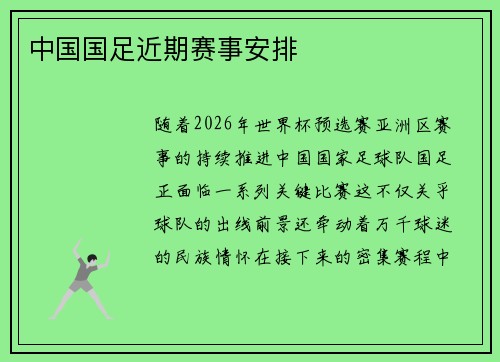 中国国足近期赛事安排

随着2026年世界杯预选赛亚洲区赛事的持续推进中国国家足球队国足正面临一系列关键比赛这不仅关乎球队的出线前景还牵动着万千球迷的民族情怀在接下来的密集赛程中